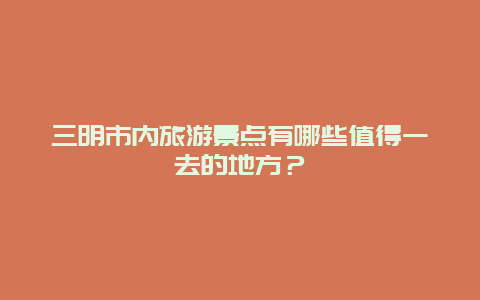 三明市内旅游景点有哪些值得一去的地方？